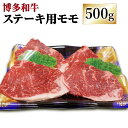 博多和牛
ステーキ用モモ
500g